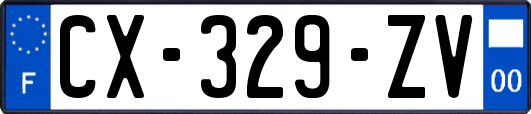 F
CX-329-ZV
00